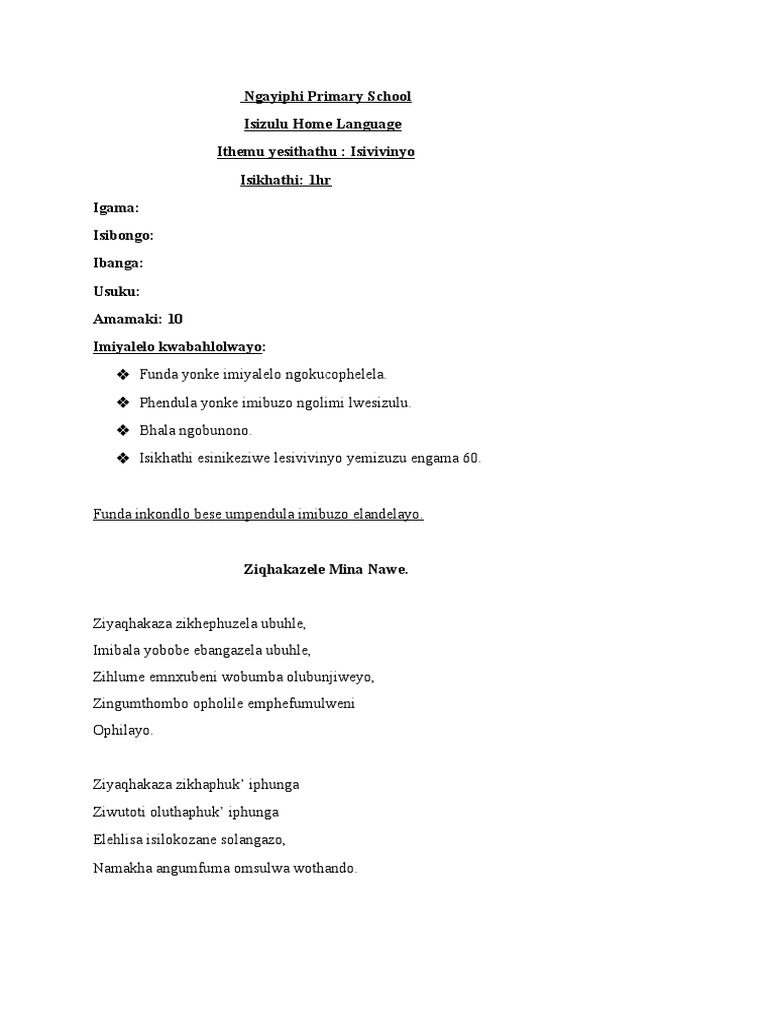 Ngayiphi Primary School
Isizulu Home Language
Ithemu yesithathu : Isivivinyo
Isikhathi: 1hr

Igama:
Isibongo:
Ibanga:
Usuku:
Amamaki: 10

Imiyalelo kwabahlolwayo:

❖ Funda yonke imiyalelo ngokucophelela.
❖ Phendula yonke imibuzo ngolimi lwesizulu.
❖ Bhala ngobunono.
❖ Isikhathi esinikeziwe lesivivinyo yemizuzu engama 60.

Funda inkondlo bese umpendula imibuzo elandelayo.

Ziqhakazele Mina Nawe.

Ziyaqhakaza zikhephuzela ubuhle,
Imibala yobobe ebangazela ubuhle,
Zihlume emnxubeni wobumba olubunjiweyo,
Zingumthombo opholile emphefumulweni
Ophilayo.

Ziyaqhakaza zikhaphuk' iphunga
Ziwutoti oluthaphuk' iphunga
Elehlisa isilokozane solangazo,
Namakha angumfuma omsulwa wothando.